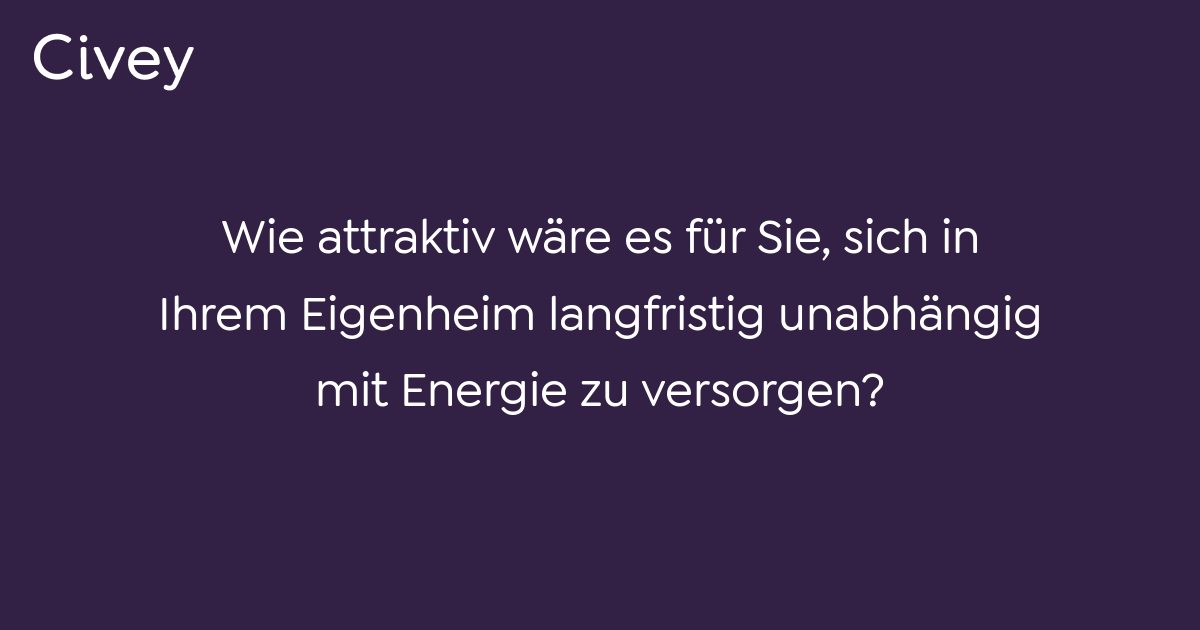 Civey

Wie attraktiv wäre es für Sie, sich in Ihrem Eigenheim langfristig unabhängig mit Energie zu versorgen?